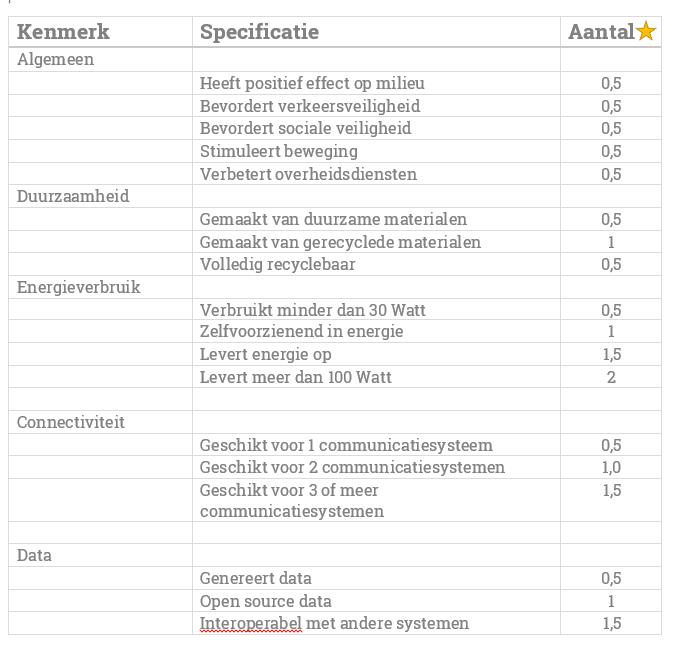 | Kenmerk | Specificatie | Aantal |
|---|---|---|
| Algemeen | | |
| | Heeft positief effect op milieu | 0,5 |
| | Bevordert verkeersveiligheid | 0,5 |
| | Bevordert sociale veiligheid | 0,5 |
| | Stimuleert beweging | 0,5 |
| | Verbetert overheidsdiensten | 0,5 |
| Duurzaamheid | | |
| | Gemaakt van duurzame materialen | 0,5 |
| | Gemaakt van gerecyclede materialen | 1 |
| | Volledig recyclebaar | 0,5 |
| Energieverbruik | | |
| | Verbruikt minder dan 30 Watt | 0,5 |
| | Zelfvoorzienend in energie | 1 |
| | Levert energie op | 1,5 |
| | Levert meer dan 100 Watt | 2 |
| | | |
| Connectiviteit | | |
| | Geschikt voor 1 communicatiesysteem | 0,5 |
| | Geschikt voor 2 communicatiesystemen | 1,0 |
| | Geschikt voor 3 of meer communicatiesystemen | 1,5 |
| | | |
| Data | | |
| | Genereert data | 0,5 |
| | Open source data | 1 |
| | Interoperabel met andere systemen | 1,5 |